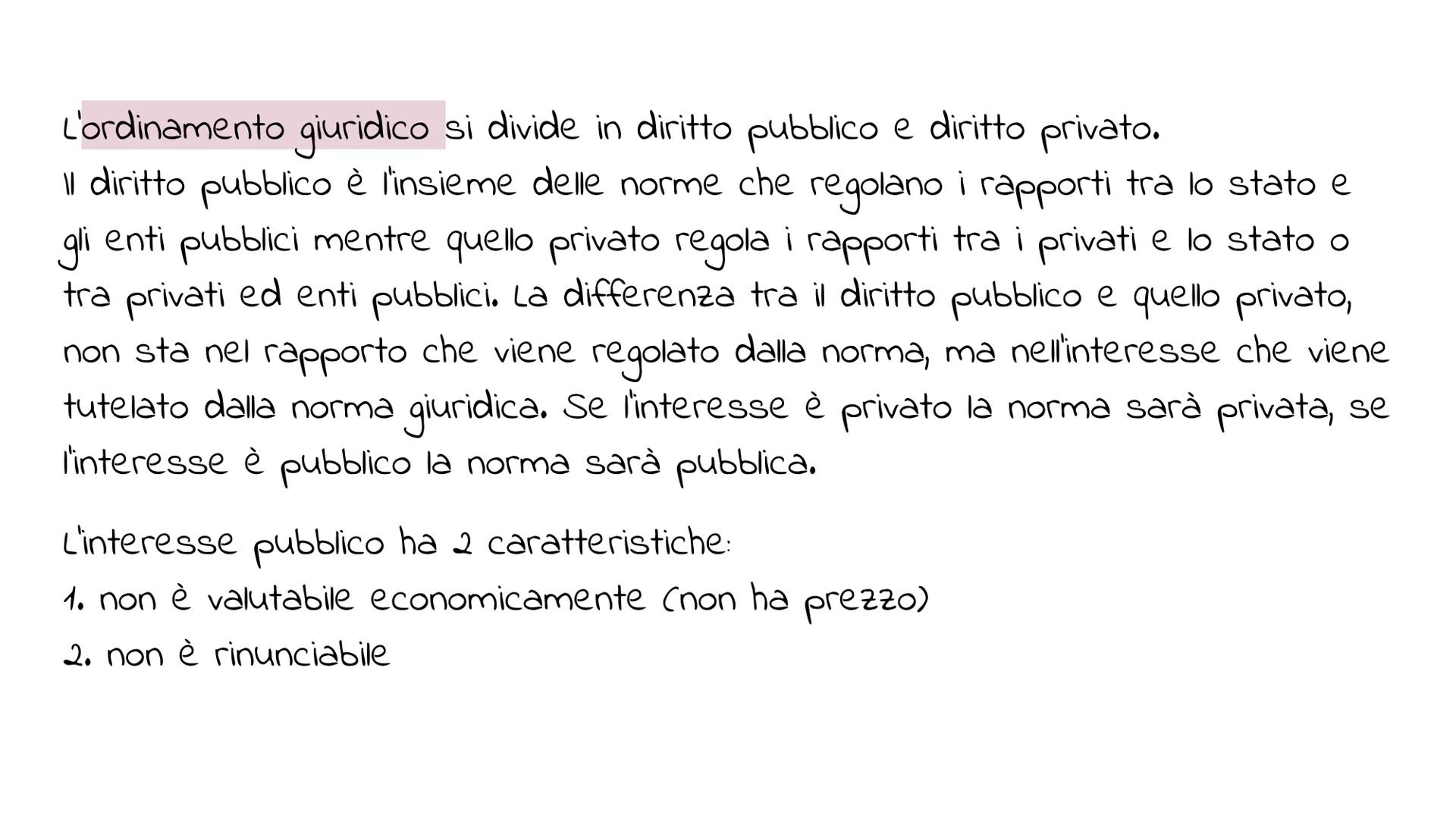 L'ordinamento giuridico si divide in diritto pubblico e diritto privato.
Il diritto pubblico è l'insieme delle norme che regolano i rapporti tra lo stato e gli enti pubblici mentre quello privato regola i rapporti tra i privati e lo stato o tra privati ed enti pubblici. La differenza tra il diritto pubblico e quello privato, non sta nel rapporto che viene regolato dalla norma, ma nell'interesse che viene tutelato dalla norma giuridica. Se l'interesse è privato la norma sarà privata, se l'interesse è pubblico la norma sarà pubblica.

L'interesse pubblico ha 2 caratteristiche:
1. non è valutabile economicamente (non ha prezzo)
2. non è rinunciabile